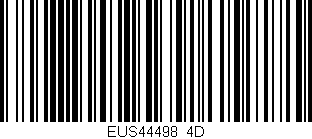 EUS44498 4D